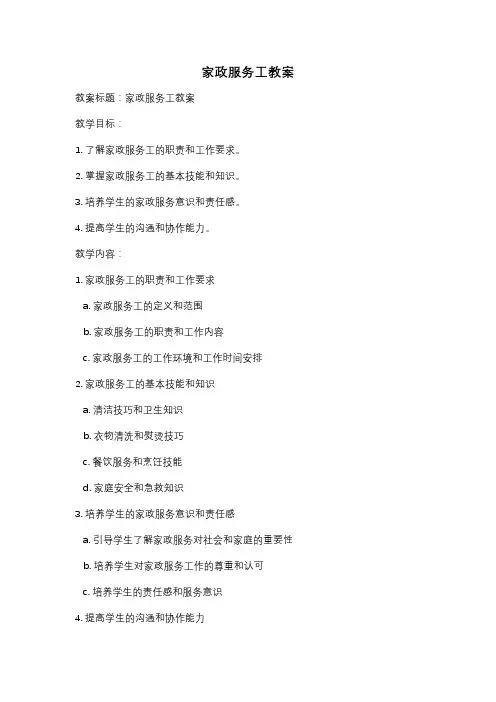 家政服务工教案

教案标题：家政服务工教案

教学目标：

1. 了解家政服务工的职责和工作要求。

2. 掌握家政服务工的基本技能和知识。

3. 培养学生的家政服务意识和责任感。

4. 提高学生的沟通和协作能力。

教学内容：

1. 家政服务工的职责和工作要求

a. 家政服务工的定义和范围

b. 家政服务工的职责和工作内容

c. 家政服务工的工作环境和工作时间安排

2. 家政服务工的基本技能和知识

a. 清洁技巧和卫生知识

b. 衣物清洗和熨烫技巧

c. 餐饮服务和烹饪技能

d. 家庭安全和急救知识

3. 培养学生的家政服务意识和责任感

a. 引导学生了解家政服务对社会和家庭的重要性

b. 培养学生对家政服务工作的尊重和认可

c. 培养学生的责任感和服务意识

4. 提高学生的沟通和协作能力